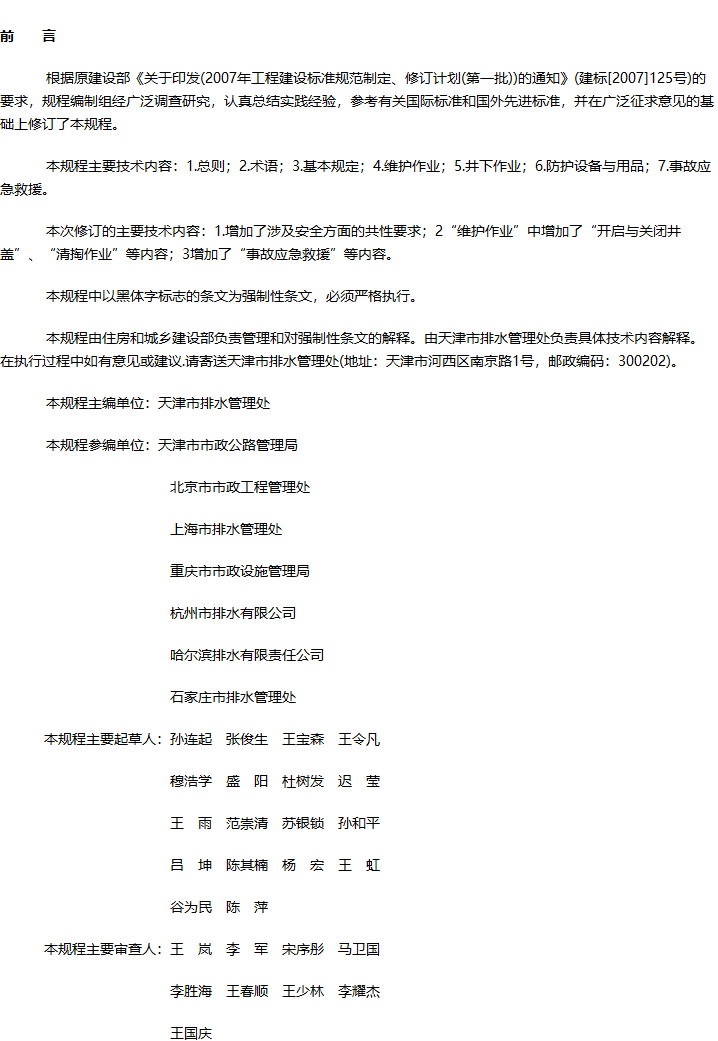 前　言

根据原建设部《关于印发(2007年工程建设标准规范制定、修订计划(第一批))的通知》(建标[2007]125号)的要求，规程编制组经广泛调查研究，认真总结实践经验，参考有关国际标准和国外先进标准，并在广泛征求意见的基础上修订了本规程。

本规程主要技术内容：1.总则；2.术语；3.基本规定；4.维护作业；5.井下作业；6.防护设备与用品；7.事故应急救援。

本次修订的主要技术内容：1.增加了涉及安全方面的共性要求；2“维护作业”中增加了“开启与关闭井盖”、“清掏作业”等内容；3增加了“事故应急救援”等内容。

本规程中以黑体字标志的条文为强制性条文，必须严格执行。

本规程由住房和城乡建设部负责管理和对强制性条文的解释。由天津市排水管理处负责具体技术内容解释。在执行过程中如有意见或建议,请寄送天津市排水管理处(地址：天津市河西区南京路1号，邮政编码：300202)。

本规程主编单位：天津市排水管理处

本规程参编单位：天津市市政公路管理局

北京市市政工程管理处

上海市排水管理处

重庆市市政设施管理局

杭州市排水有限公司

哈尔滨排水有限责任公司

石家庄市排水管理处

本规程主要起草人：孙连起　张俊生　王宝森　王令凡

穆浩学　盛　阳　杜树发　迟　莹

王　雨　范崇清　苏银锁　孙和平

吕　坤　陈其楠　杨　宏　王　虹

谷为民　陈　萍

本规程主要审查人：王　岚　李　军　宋序彤　马卫国

李胜海　王春顺　王少林　李耀杰

王国庆